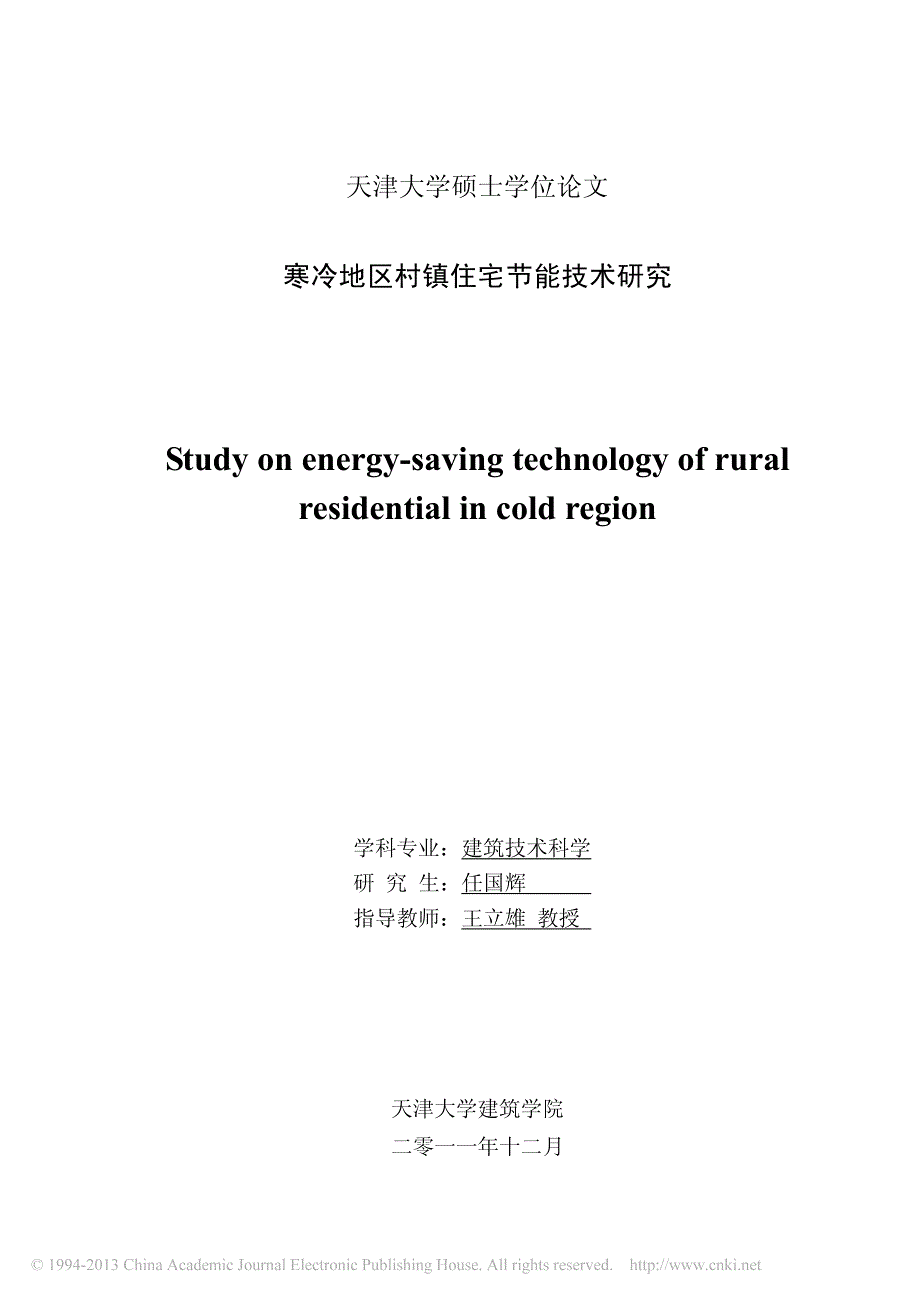 天津大学硕士学位论文

寒冷地区村镇住宅节能技术研究

Study on energy-saving technology of rural residential in cold region

学科专业：建筑技术科学
研 究 生：任国辉
指导教师：王立雄 教授

天津大学建筑学院
二零一一年十二月

© 1994-2013 China Academic Journal Electronic Publishing House. All rights reserved. http://www.cnki.net